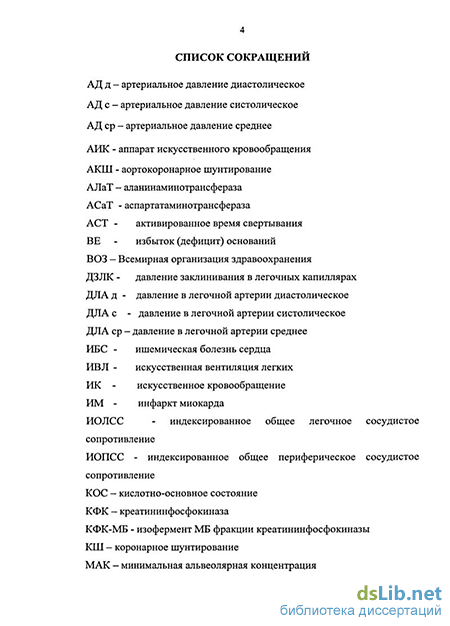 4

СПИСОК СОКРАЩЕНИЙ

АД д – артериальное давление диастолическое

АД с – артериальное давление систолическое

АД ср – артериальное давление среднее

АИК - аппарат искусственного кровообращения

АКШ - аортокоронарное шунтирование

АЛаТ – аланинаминотрансфераза

АСаТ - аспартатаминотрансфераза

АСТ - активированное время свертывания

ВЕ - избыток (дефицит) оснований

ВОЗ – Всемирная организация здравоохранения

ДЗЛК - давление заклинивания в легочных капиллярах

ДЛА д - давление в легочной артерии диастолическое

ДЛА с - давление в легочной артерии систолическое

ДЛА ср – давление в легочной артерии среднее

ИБС - ишемическая болезнь сердца

ИВЛ - искусственная вентиляция легких

ИК - искусственное кровообращение

ИМ - инфаркт миокарда

ИОЛСС - индексированное общее легочное сосудистое сопротивление

ИОПСС - индексированное общее периферическое сосудистое сопротивление

КОС – кислотно-основное состояние

КФК – креатининфосфокиназа

КФК-МБ - изофермент МБ фракции креатининфосфокиназы

КШ – коронарное шунтирование

МАК – минимальная альвеолярная концентрация

dsLib.net
библиотека диссертаций